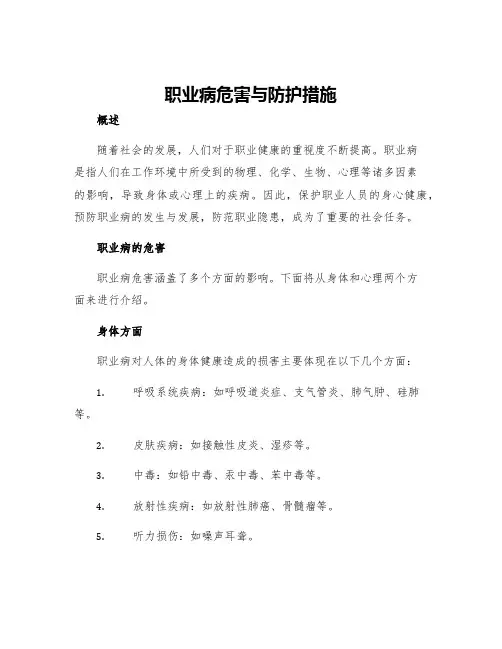 职业病危害与防护措施

概述

随着社会的发展，人们对于职业健康的重视度不断提高。职业病是指人们在工作环境中所受到的物理、化学、生物、心理等诸多因素的影响，导致身体或心理上的疾病。因此，保护职业人员的身心健康，预防职业病的发生与发展，防范职业隐患，成为了重要的社会任务。

职业病的危害

职业病危害涵盖了多个方面的影响。下面将从身体和心理两个方面来进行介绍。

身体方面

职业病对人体的身体健康造成的损害主要体现在以下几个方面：

1. 呼吸系统疾病：如呼吸道炎症、支气管炎、肺气肿、硅肺等。

2. 皮肤疾病：如接触性皮炎、湿疹等。

3. 中毒：如铅中毒、汞中毒、苯中毒等。

4. 放射性疾病：如放射性肺癌、骨髓瘤等。

5. 听力损伤：如噪声耳聋。